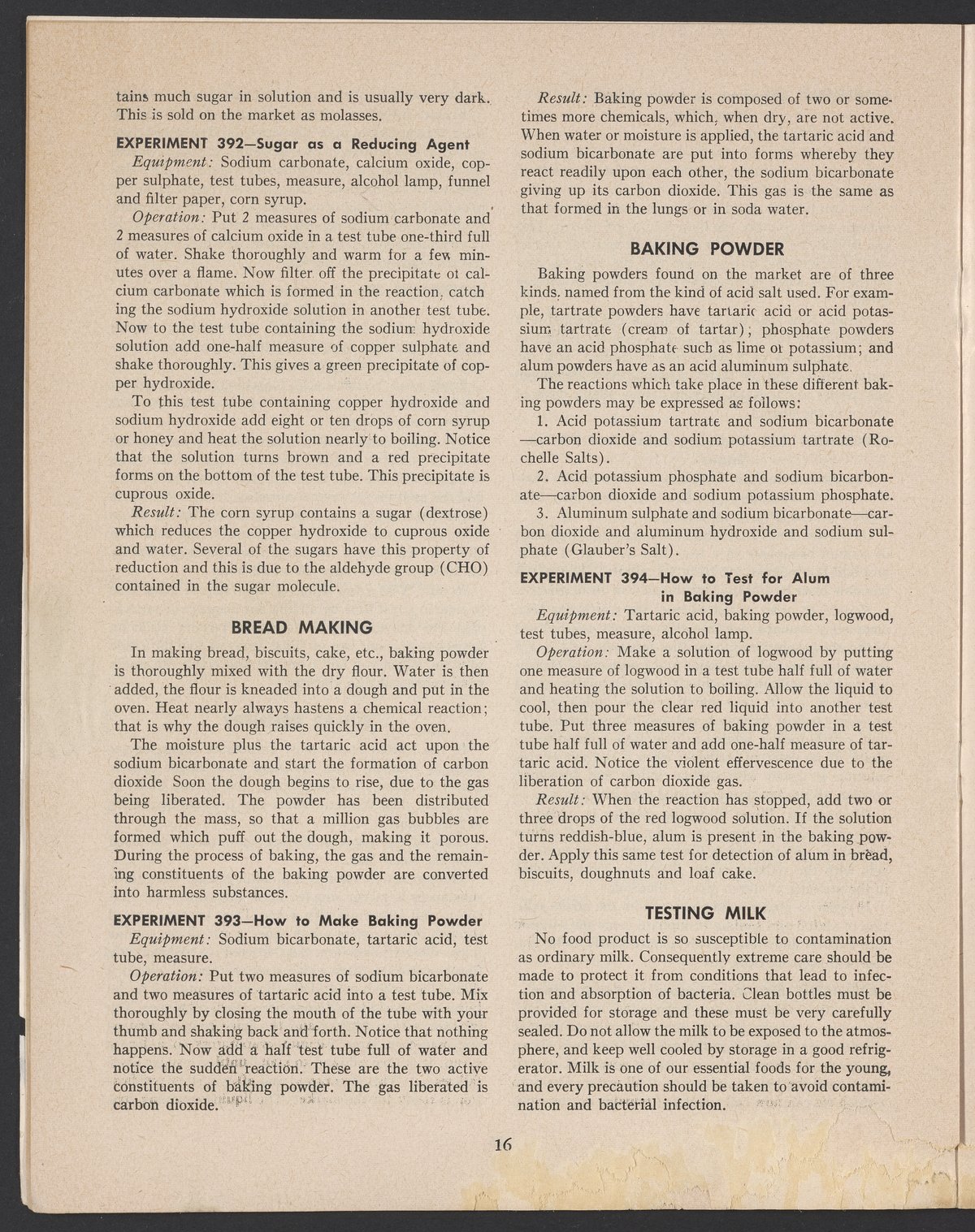 tains much sugar in solution and is usually very dark. This is sold on the market as molasses.

EXPERIMENT 392—Sugar as a Reducing Agent

Equipment: Sodium carbonate, calcium oxide, copper sulphate, test tubes, measure, alcohol lamp, funnel and filter paper, corn syrup.

Operation: Put 2 measures of sodium carbonate and 2 measures of calcium oxide in a test tube one-third full of water. Shake thoroughly and warm for a few minutes over a flame. Now filter off the precipitate of calcium carbonate which is formed in the reaction, catching the sodium hydroxide solution in another test tube. Now to the test tube containing the sodium hydroxide solution add one-half measure of copper sulphate and shake thoroughly. This gives a green precipitate of copper hydroxide.

To this test tube containing copper hydroxide and sodium hydroxide add eight or ten drops of corn syrup or honey and heat the solution nearly to boiling. Notice that the solution turns brown and a red precipitate forms on the bottom of the test tube. This precipitate is cuprous oxide.

Result: The corn syrup contains a sugar (dextrose) which reduces the copper hydroxide to cuprous oxide and water. Several of the sugars have this property of reduction and this is due to the aldehyde group (CHO) contained in the sugar molecule.

BREAD MAKING

In making bread, biscuits, cake, etc., baking powder is thoroughly mixed with the dry flour. Water is then added, the flour is kneaded into a dough and put in the oven. Heat nearly always hastens a chemical reaction; that is why the dough raises quickly in the oven.

The moisture plus the tartaric acid act upon the sodium bicarbonate and start the formation of carbon dioxide Soon the dough begins to rise, due to the gas being liberated. The powder has been distributed through the mass, so that a million gas bubbles are formed which puff out the dough, making it porous. During the process of baking, the gas and the remaining constituents of the baking powder are converted into harmless substances.

EXPERIMENT 393—How to Make Baking Powder

Equipment: Sodium bicarbonate, tartaric acid, test tube, measure.

Operation: Put two measures of sodium bicarbonate and two measures of tartaric acid into a test tube. Mix thoroughly by closing the mouth of the tube with your thumb and shaking back and forth. Notice that nothing happens. Now add a half test tube full of water and notice the sudden reaction. These are the two active constituents of baking powder. The gas liberated is carbon dioxide.

Result: Baking powder is composed of two or sometimes more chemicals, which, when dry, are not active. When water or moisture is applied, the tartaric acid and sodium bicarbonate are put into forms whereby they react readily upon each other, the sodium bicarbonate giving up its carbon dioxide. This gas is the same as that formed in the lungs or in soda water.

BAKING POWDER

Baking powders found on the market are of three kinds, named from the kind of acid salt used. For example, tartrate powders have tartaric acid or acid potassium tartrate (cream of tartar); phosphate powders have an acid phosphate such as lime or potassium; and alum powders have as an acid aluminum sulphate.

The reactions which take place in these different baking powders may be expressed as follows:

1. Acid potassium tartrate and sodium bicarbonate—carbon dioxide and sodium potassium tartrate (Rochelle Salts).

2. Acid potassium phosphate and sodium bicarbonate—carbon dioxide and sodium potassium phosphate.

3. Aluminum sulphate and sodium bicarbonate—carbon dioxide and aluminum hydroxide and sodium sulphate (Glauber's Salt).

EXPERIMENT 394—How to Test for Alum in Baking Powder

Equipment: Tartaric acid, baking powder, logwood, test tubes, measure, alcohol lamp.

Operation: Make a solution of logwood by putting one measure of logwood in a test tube half full of water and heating the solution to boiling. Allow the liquid to cool, then pour the clear red liquid into another test tube. Put three measures of baking powder in a test tube half full of water and add one-half measure of tartaric acid. Notice the violent effervescence due to the liberation of carbon dioxide gas.

Result: When the reaction has stopped, add two or three drops of the red logwood solution. If the solution turns reddish-blue, alum is present in the baking powder. Apply this same test for detection of alum in bread, biscuits, doughnuts and loaf cake.

TESTING MILK

No food product is so susceptible to contamination as ordinary milk. Consequently extreme care should be made to protect it from conditions that lead to infection and absorption of bacteria. Clean bottles must be provided for storage and these must be very carefully sealed. Do not allow the milk to be exposed to the atmosphere, and keep well cooled by storage in a good refrigerator. Milk is one of our essential foods for the young, and every precaution should be taken to avoid contamination and bacterial infection.

16